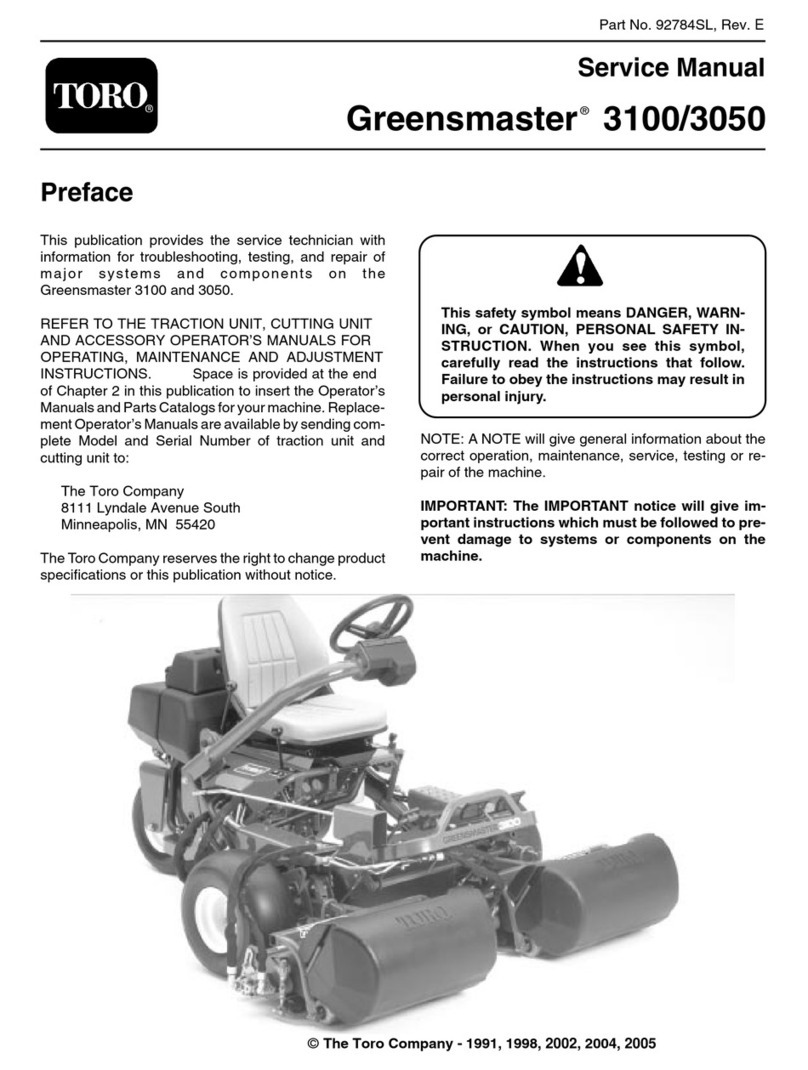 Part No. 92784SL, Rev. E

TORO®

Service Manual

Greensmaster® 3100/3050

Preface

This publication provides the service technician with information for troubleshooting, testing, and repair of major systems and components on the Greensmaster 3100 and 3050.

REFER TO THE TRACTION UNIT, CUTTING UNIT AND ACCESSORY OPERATOR'S MANUALS FOR OPERATING, MAINTENANCE AND ADJUSTMENT INSTRUCTIONS. Space is provided at the end of Chapter 2 in this publication to insert the Operator's Manuals and Parts Catalogs for your machine. Replacement Operator's Manuals are available by sending complete Model and Serial Number of traction unit and cutting unit to:

The Toro Company
8111 Lyndale Avenue South
Minneapolis, MN 55420

The Toro Company reserves the right to change product specifications or this publication without notice.

This safety symbol means DANGER, WARNING, or CAUTION, PERSONAL SAFETY INSTRUCTION. When you see this symbol, carefully read the instructions that follow. Failure to obey the instructions may result in personal injury.

NOTE: A NOTE will give general information about the correct operation, maintenance, service, testing or repair of the machine.

IMPORTANT: The IMPORTANT notice will give important instructions which must be followed to prevent damage to systems or components on the machine.

GREENSMASTER 3100

TORO

TORO

© The Toro Company - 1991, 1998, 2002, 2004, 2005